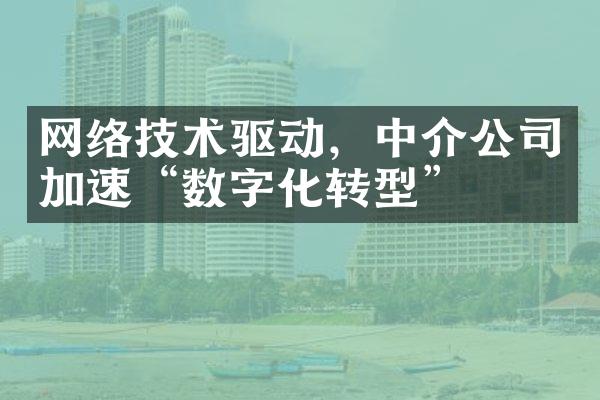 网络技术驱动，中介公司加速“数字化转型”